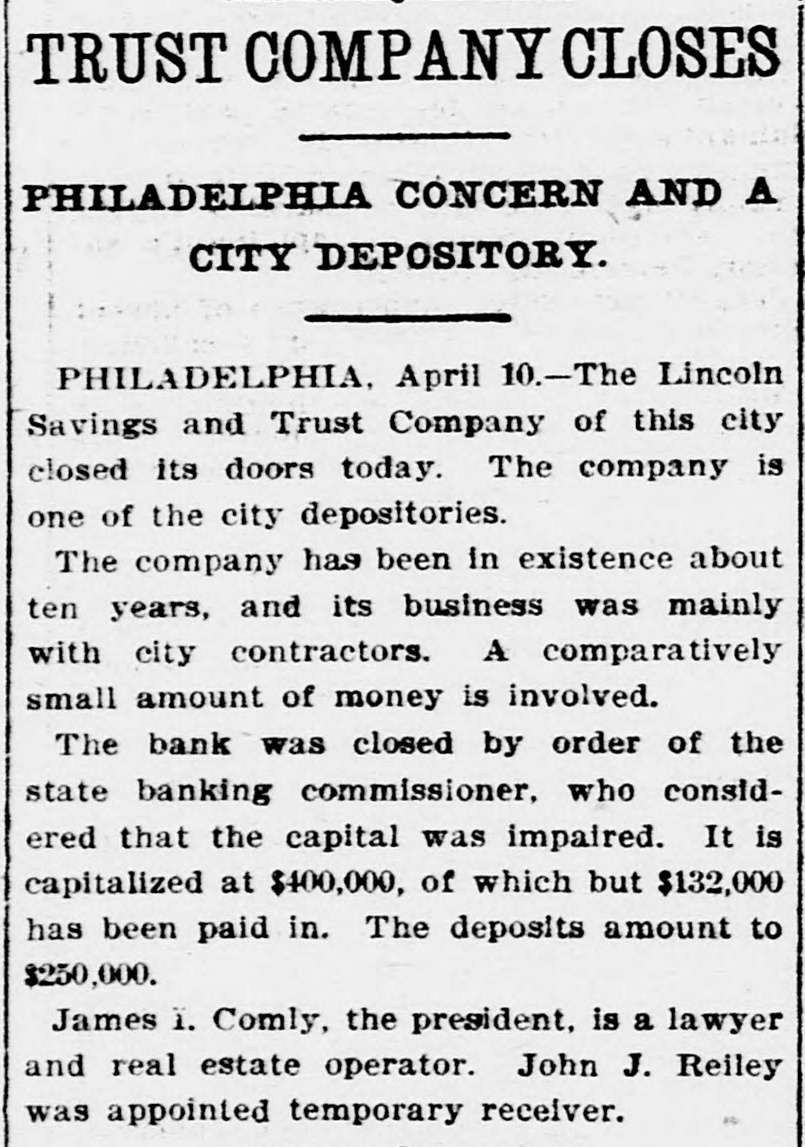 TRUST COMPANY CLOSES

PHILADELPHIA CONCERN AND A CITY DEPOSITORY.

PHILADELPHIA, April 10.—The Lincoln Savings and Trust Company of this city closed its doors today. The company is one of the city depositories.

The company has been in existence about ten years, and its business was mainly with city contractors. A comparatively small amount of money is involved.

The bank was closed by order of the state banking commissioner, who considered that the capital was impaired. It is capitalized at \$400,000, of which but \$132,000 has been paid in. The deposits amount to \$250,000.

James I. Comly, the president, is a lawyer and real estate operator. John J. Reiley was appointed temporary receiver.